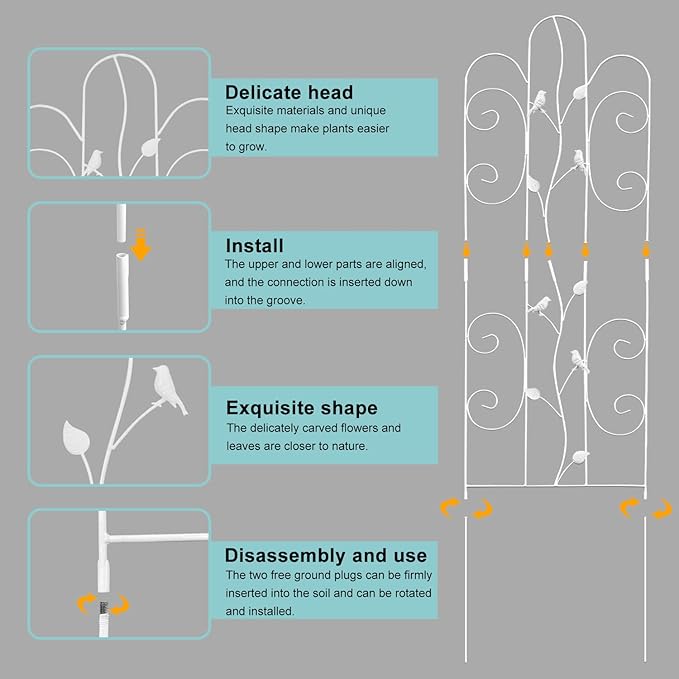 Delicate head

Exquisite materials and unique head shape make plants easier to grow.

Install

The upper and lower parts are aligned, and the connection is inserted down into the groove.

Exquisite shape

The delicately carved flowers and leaves are closer to nature.

Disassembly and use

The two free ground plugs can be firmly inserted into the soil and can be rotated and installed.